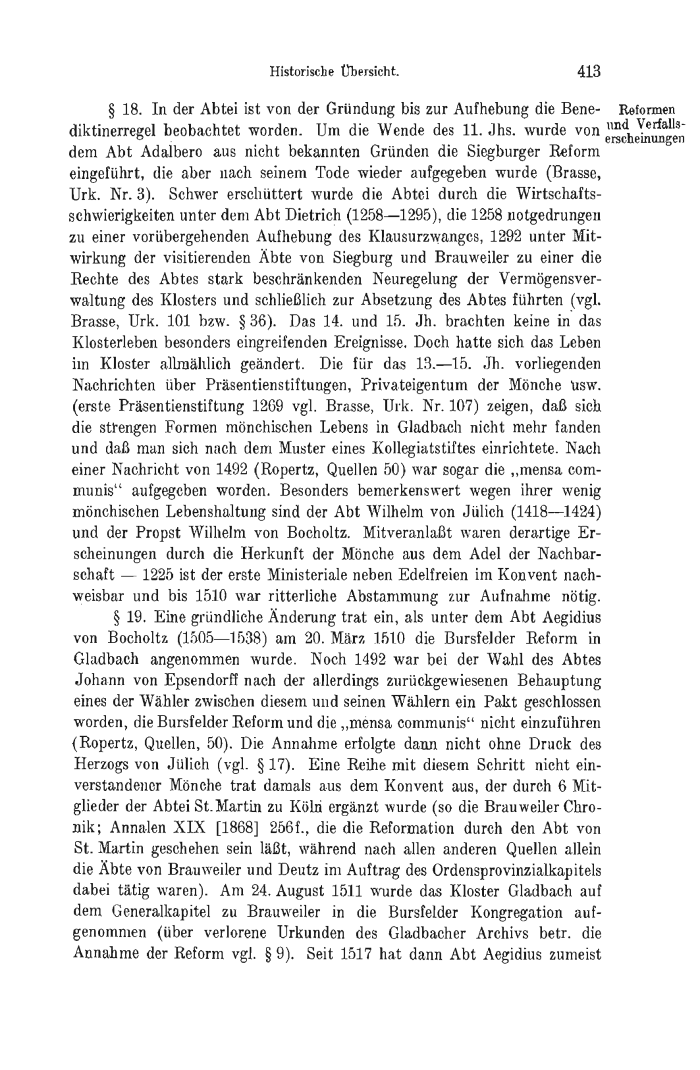 Historische Übersicht. 413

Reformen und Verfallserscheinungen

§ 18. In der Abtei ist von der Gründung bis zur Aufhebung die Benediktinerregel beobachtet worden. Um die Wende des 11. Jhs. wurde von dem Abt Adalbero aus nicht bekannten Gründen die Siegburger Reform eingeführt, die aber nach seinem Tode wieder aufgegeben wurde (Brasse, Urk. Nr. 3). Schwer erschüttert wurde die Abtei durch die Wirtschaftsschwierigkeiten unter dem Abt Dietrich (1258—1295), die 1258 notgedrungen zu einer vorübergehenden Aufhebung des Klausurzwanges, 1292 unter Mitwirkung der visitierenden Äbte von Siegburg und Brauweiler zu einer die Rechte des Abtes stark beschränkenden Neuregelung der Vermögensverwaltung des Klosters und schließlich zur Absetzung des Abtes führten (vgl. Brasse, Urk. 101 bzw. § 36). Das 14. und 15. Jh. brachten keine in das Klosterleben besonders eingreifenden Ereignisse. Doch hatte sich das Leben im Kloster allmählich geändert. Die für das 13.—15. Jh. vorliegenden Nachrichten über Präsentienstiftungen, Privateigentum der Mönche usw. (erste Präsentienstiftung 1269 vgl. Brasse, Urk. Nr. 107) zeigen, daß sich die strengen Formen mönchischen Lebens in Gladbach nicht mehr fanden und daß man sich nach dem Muster eines Kollegiatstiftes einrichtete. Nach einer Nachricht von 1492 (Ropertz, Quellen 50) war sogar die „mensa communis“ aufgegeben worden. Besonders bemerkenswert wegen ihrer wenig mönchischen Lebenshaltung sind der Abt Wilhelm von Jülich (1418—1424) und der Propst Wilhelm von Bocholtz. Mitveranlaßt waren derartige Erscheinungen durch die Herkunft der Mönche aus dem Adel der Nachbarschaft — 1225 ist der erste Ministeriale neben Edelfreien im Konvent nachweisbar und bis 1510 war ritterliche Abstammung zur Aufnahme nötig.

§ 19. Eine gründliche Änderung trat ein, als unter dem Abt Aegidius von Bocholtz (1505—1538) am 20. März 1510 die Bursfelder Reform in Gladbach angenommen wurde. Noch 1492 war bei der Wahl des Abtes Johann von Epsendorff nach der allerdings zurückgewiesenen Behauptung eines der Wähler zwischen diesem und seinen Wählern ein Pakt geschlossen worden, die Bursfelder Reform und die „mensa communis“ nicht einzuführen (Ropertz, Quellen, 50). Die Annahme erfolgte dann nicht ohne Druck des Herzogs von Jülich (vgl. § 17). Eine Reihe mit diesem Schritt nicht einverstandener Mönche trat damals aus dem Konvent aus, der durch 6 Mitglieder der Abtei St. Martin zu Köln ergänzt wurde (so die Brauweiler Chronik; Annalen XIX [1868] 256f., die die Reformation durch den Abt von St. Martin geschehen sein läßt, während nach allen anderen Quellen allein die Äbte von Brauweiler und Deutz im Auftrag des Ordensprovinzialkapitels dabei tätig waren). Am 24. August 1511 wurde das Kloster Gladbach auf dem Generalkapitel zu Brauweiler in die Bursfelder Kongregation aufgenommen (über verlorene Urkunden des Gladbacher Archivs betr. die Annahme der Reform vgl. § 9). Seit 1517 hat dann Abt Aegidius zumeist